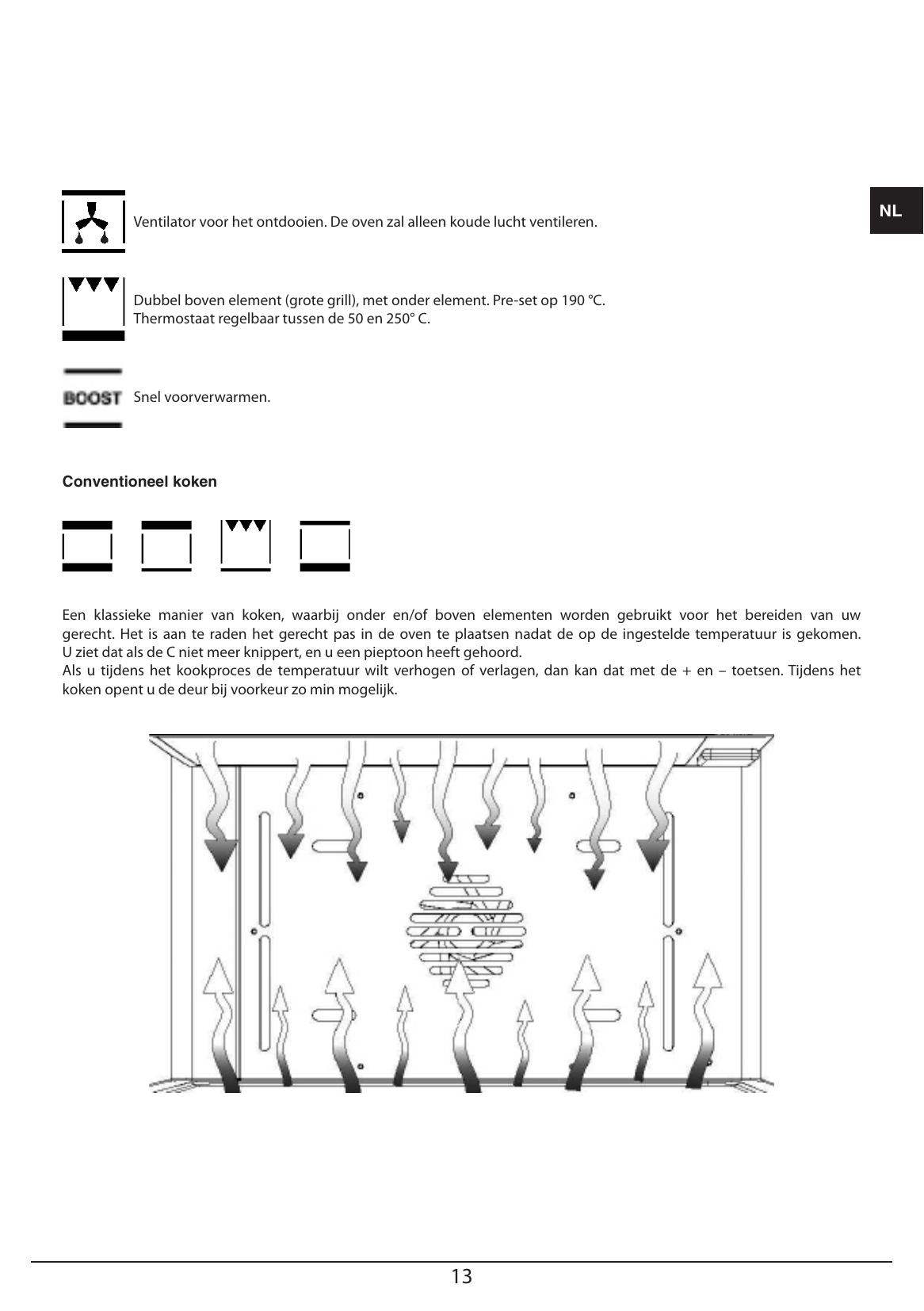 NL

Ventilator voor het ontdooien. De oven zal alleen koude lucht ventileren.

Dubbel boven element (grote grill), met onder element. Pre-set op 190 °C. Thermostaat regelbaar tussen de 50 en 250° C.

BOOST Snel voorverwarmen.

Conventioneel koken

Een klassieke manier van koken, waarbij onder en/of boven elementen worden gebruikt voor het bereiden van uw gerecht. Het is aan te raden het gerecht pas in de oven te plaatsen nadat de op de ingestelde temperatuur is gekomen. U ziet dat als de C niet meer knippert, en u een pieptoon heeft gehoord.
Als u tijdens het kookproces de temperatuur wilt verhogen of verlagen, dan kan dat met de + en – toetsen. Tijdens het koken opent u de deur bij voorkeur zo min mogelijk.

13